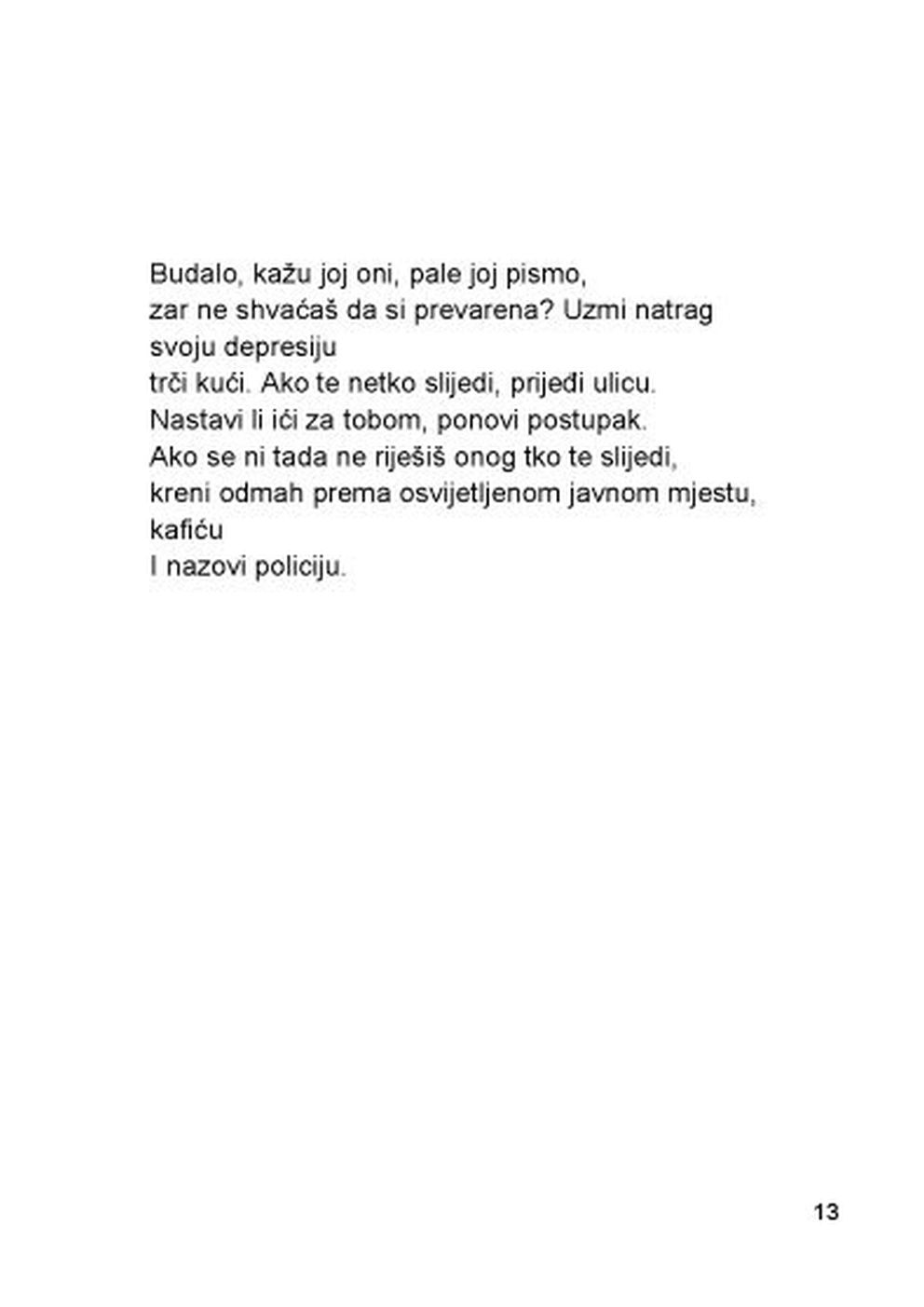 Budalo, kažu joj oni, pale joj pismo,
zar ne shvaćaš da si prevarena? Uzmi natrag svoju depresiju
trči kući. Ako te netko slijedi, prijeđi ulicu.
Nastavi li ići za tobom, ponovi postupak.
Ako se ni tada ne riješiš onog tko te slijedi,
kreni odmah prema osvijetljenom javnom mjestu, kafiću
I nazovi policiju.

13